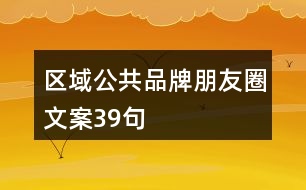 区域公共品牌朋友圈文案39句